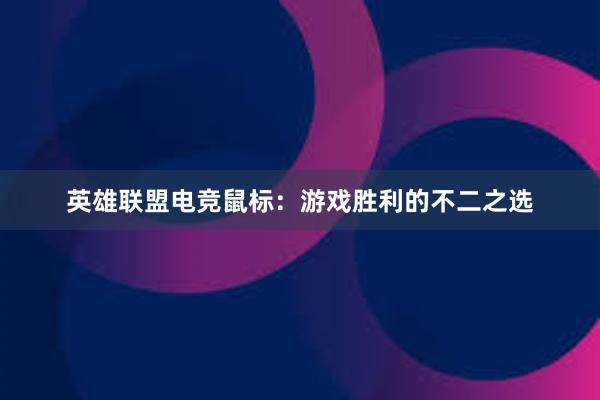 英雄联盟电竞鼠标：游戏胜利的不二之选